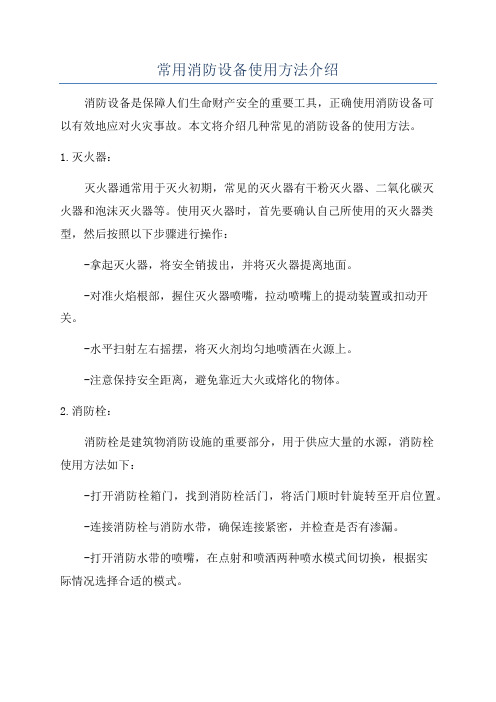 常用消防设备使用方法介绍

消防设备是保障人们生命财产安全的重要工具，正确使用消防设备可以有效地应对火灾事故。本文将介绍几种常见的消防设备的使用方法。

1.灭火器：

灭火器通常用于灭火初期，常见的灭火器有干粉灭火器、二氧化碳灭火器和泡沫灭火器等。使用灭火器时，首先要确认自己所使用的灭火器类型，然后按照以下步骤进行操作：

-拿起灭火器，将安全销拔出，并将灭火器提离地面。

-对准火焰根部，握住灭火器喷嘴，拉动喷嘴上的提动装置或扣动开关。

-水平扫射左右摇摆，将灭火剂均匀地喷洒在火源上。

-注意保持安全距离，避免靠近大火或熔化的物体。

2.消防栓：

消防栓是建筑物消防设施的重要部分，用于供应大量的水源，消防栓使用方法如下：

-打开消防栓箱门，找到消防栓活门，将活门顺时针旋转至开启位置。

-连接消防栓与消防水带，确保连接紧密，并检查是否有渗漏。

-打开消防水带的喷嘴，在点射和喷洒两种喷水模式间切换，根据实际情况选择合适的模式。